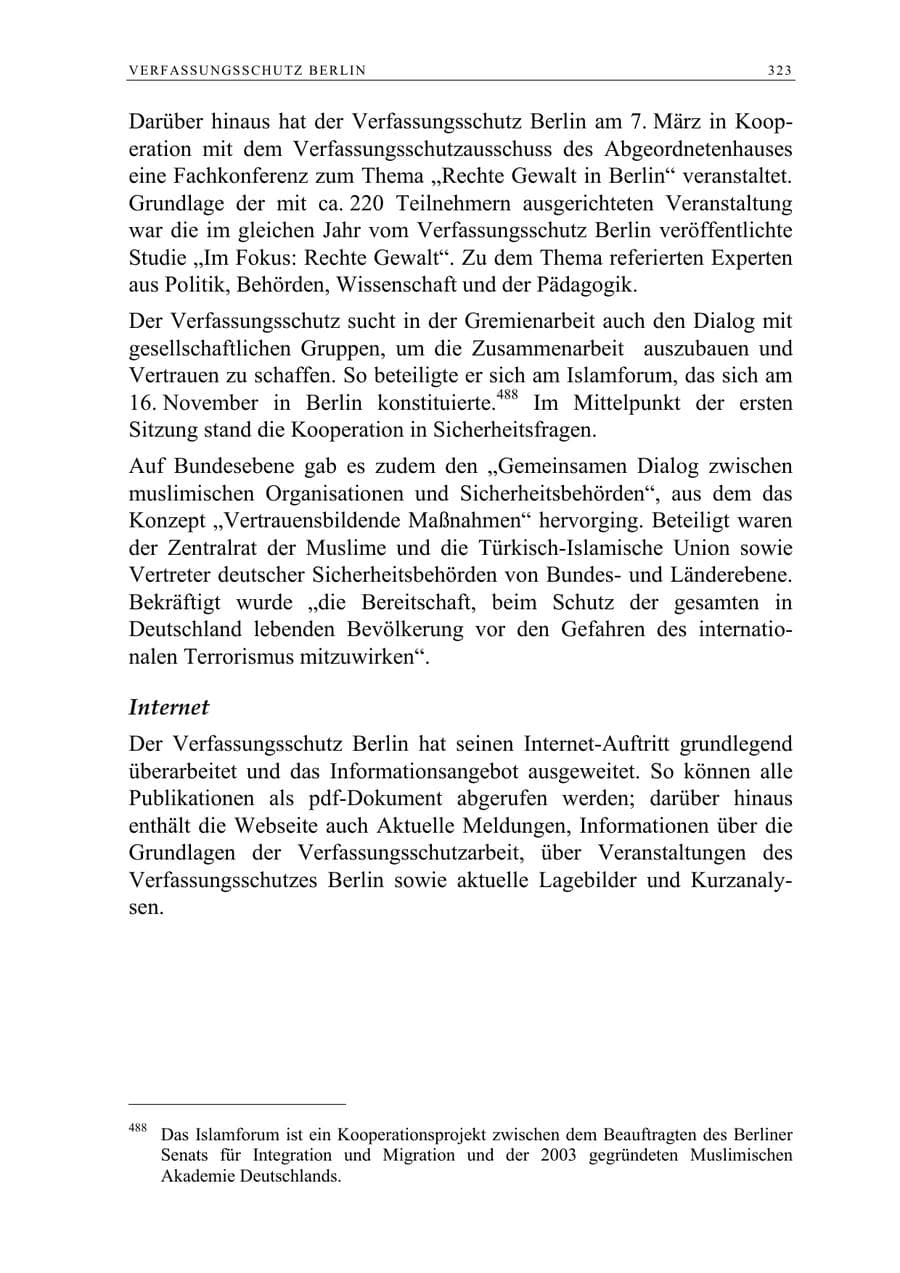 VERFASSUNGSSCHUTZ BERLIN 323

Darüber hinaus hat der Verfassungsschutz Berlin am 7. März in Kooperation mit dem Verfassungsschutzausschuss des Abgeordnetenhauses eine Fachkonferenz zum Thema „Rechte Gewalt in Berlin“ veranstaltet. Grundlage der mit ca. 220 Teilnehmern ausgerichteten Veranstaltung war die im gleichen Jahr vom Verfassungsschutz Berlin veröffentlichte Studie „Im Fokus: Rechte Gewalt“. Zu dem Thema referierten Experten aus Politik, Behörden, Wissenschaft und der Pädagogik.

Der Verfassungsschutz sucht in der Gremienarbeit auch den Dialog mit gesellschaftlichen Gruppen, um die Zusammenarbeit auszubauen und Vertrauen zu schaffen. So beteiligte er sich am Islamforum, das sich am 16. November in Berlin konstituierte.$^{488}$ Im Mittelpunkt der ersten Sitzung stand die Kooperation in Sicherheitsfragen.

Auf Bundesebene gab es zudem den „Gemeinsamen Dialog zwischen muslimischen Organisationen und Sicherheitsbehörden“, aus dem das Konzept „Vertrauensbildende Maßnahmen“ hervorging. Beteiligt waren der Zentralrat der Muslime und die Türkisch-Islamische Union sowie Vertreter deutscher Sicherheitsbehörden von Bundes- und Länderebene. Bekräftigt wurde „die Bereitschaft, beim Schutz der gesamten in Deutschland lebenden Bevölkerung vor den Gefahren des internationalen Terrorismus mitzuwirken“.

Internet

Der Verfassungsschutz Berlin hat seinen Internet-Auftritt grundlegend überarbeitet und das Informationsangebot ausgeweitet. So können alle Publikationen als pdf-Dokument abgerufen werden; darüber hinaus enthält die Webseite auch Aktuelle Meldungen, Informationen über die Grundlagen der Verfassungsschutzarbeit, über Veranstaltungen des Verfassungsschutzes Berlin sowie aktuelle Lagebilder und Kurzanalysen.

$^{488}$ Das Islamforum ist ein Kooperationsprojekt zwischen dem Beauftragten des Berliner Senats für Integration und Migration und der 2003 gegründeten Muslimischen Akademie Deutschlands.